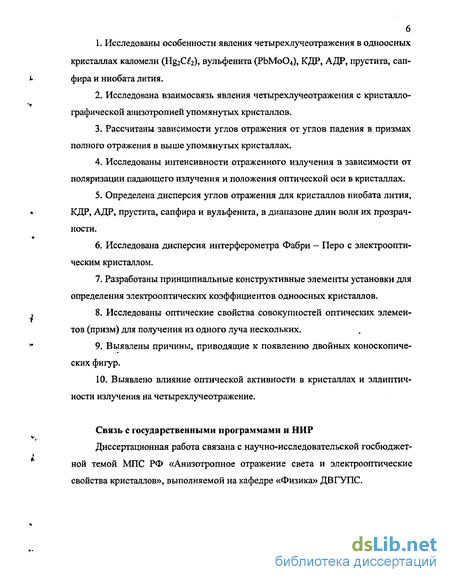 6

1. Исследованы особенности явления четырехлучеотражения в одноосных кристаллах каломели ($Hg_2C\ell_2$), вульфенита ($PbMoO_4$), КДР, АДР, прустита, сапфира и ниобата лития.

2. Исследована взаимосвязь явления четырехлучеотражения с кристаллографической анизотропией упомянутых кристаллов.

3. Рассчитаны зависимости углов отражения от углов падения в призмах полного отражения в выше упомянутых кристаллах.

4. Исследованы интенсивности отраженного излучения в зависимости от поляризации падающего излучения и положения оптической оси в кристаллах.

5. Определена дисперсия углов отражения для кристаллов ниобата лития, КДР, АДР, прустита, сапфира и вульфенита, в диапазоне длин волн их прозрачности.

6. Исследована дисперсия интерферометра Фабри – Перо с электрооптическим кристаллом.

7. Разработаны принципиальные конструктивные элементы установки для определения электрооптических коэффициентов одноосных кристаллов.

8. Исследованы оптические свойства совокупностей оптических элементов (призм) для получения из одного луча нескольких.

9. Выявлены причины, приводящие к появлению двойных коноскопических фигур.

10. Выявлено влияние оптической активности в кристаллах и эллиптичности излучения на четырехлучеотражение.

Связь с государственными программами и НИР

Диссертационная работа связана с научно-исследовательской госбюджетной темой МПС РФ «Анизотропное отражение света и электрооптические свойства кристаллов», выполняемой на кафедре «Физика» ДВГУПС.

dsLib.net
библиотека диссертаций